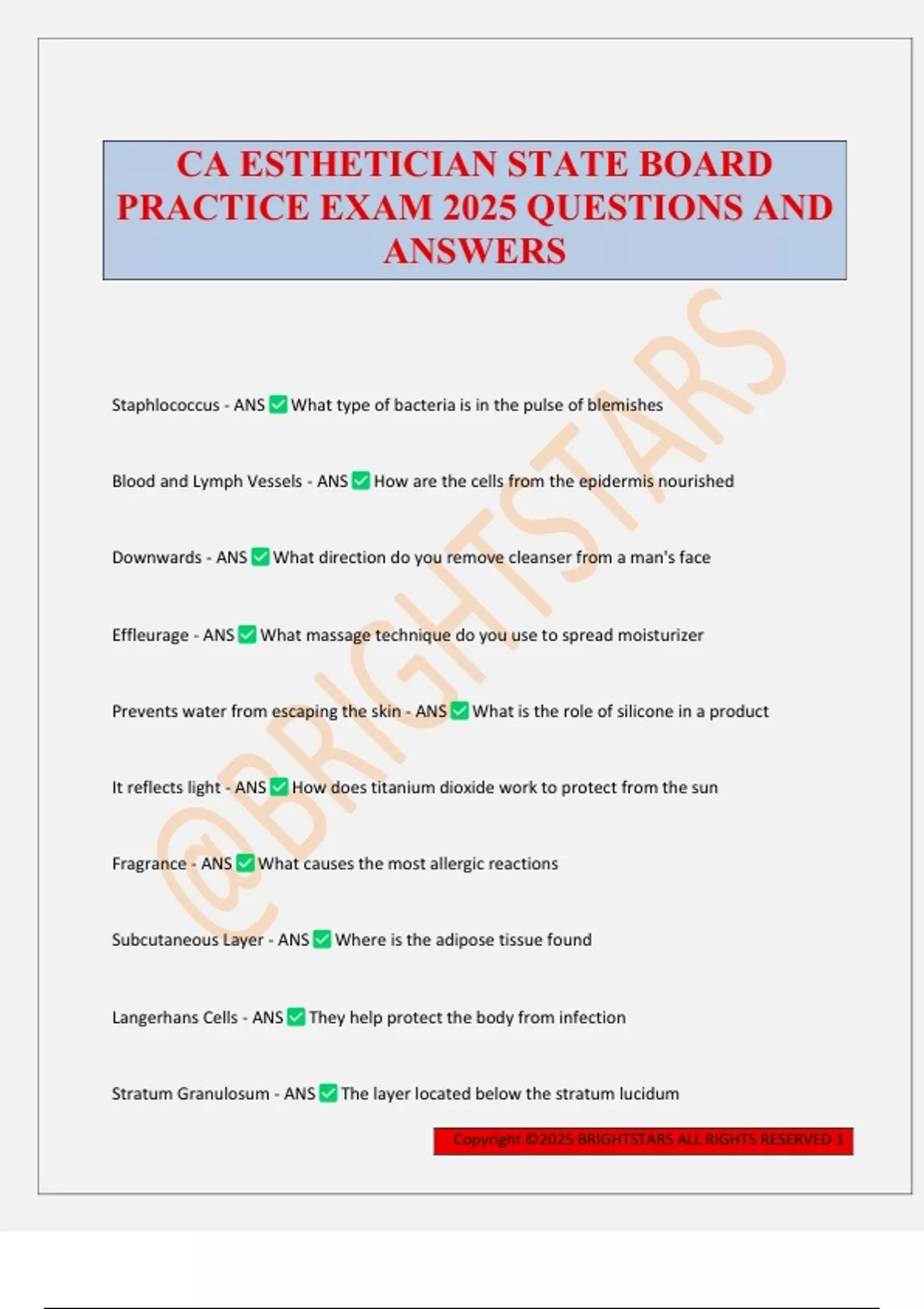 CA ESTHETICIAN STATE BOARD PRACTICE EXAM 2025 QUESTIONS AND ANSWERS

@BRIGHTSTARS

Staphlococcus - ANS ✅ What type of bacteria is in the pulse of blemishes

Blood and Lymph Vessels - ANS ✅ How are the cells from the epidermis nourished

Downwards - ANS ✅ What direction do you remove cleanser from a man's face

Effleurage - ANS ✅ What massage technique do you use to spread moisturizer

Prevents water from escaping the skin - ANS ✅ What is the role of silicone in a product

It reflects light - ANS ✅ How does titanium dioxide work to protect from the sun

Fragrance - ANS ✅ What causes the most allergic reactions

Subcutaneous Layer - ANS ✅ Where is the adipose tissue found

Langerhans Cells - ANS ✅ They help protect the body from infection

Stratum Granulosum - ANS ✅ The layer located below the stratum lucidum

Copyright ©2025 BRIGHTSTARS ALL RIGHTS RESERVED 1